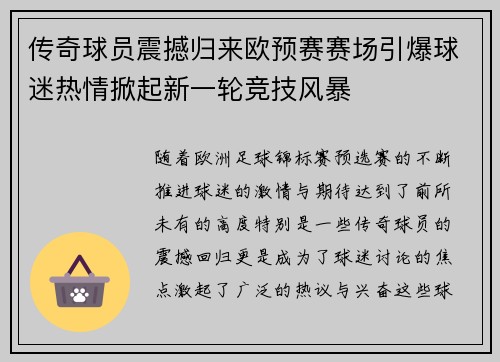 传奇球员震撼归来欧预赛赛场引爆球迷热情掀起新一轮竞技风暴

随着欧洲足球锦标赛预选赛的不断推进球迷的激情与期待达到了前所未有的高度特别是一些传奇球员的震撼回归更是成为了球迷讨论的焦点激起了广泛的热议与兴奋这些球